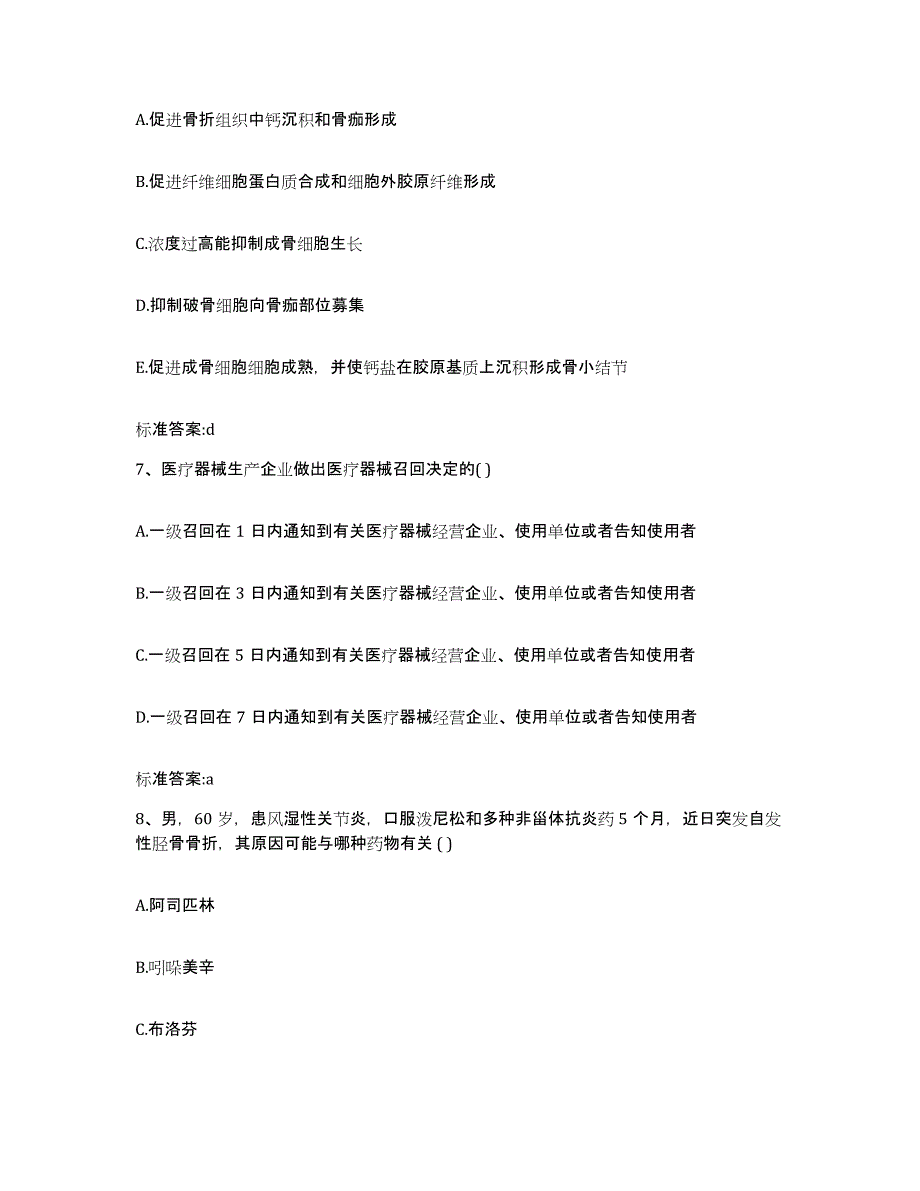 A.促进骨折组织中钙沉积和骨痂形成

B.促进纤维细胞蛋白质合成和细胞外胶原纤维形成

C.浓度过高能抑制成骨细胞生长

D.抑制破骨细胞向骨痂部位募集

E.促进成骨细胞细胞成熟，并使钙盐在胶原基质上沉积形成骨小结节

标准答案:d

7、医疗器械生产企业做出医疗器械召回决定的( )

A.一级召回在 1 日内通知到有关医疗器械经营企业、使用单位或者告知使用者

B.一级召回在 3 日内通知到有关医疗器械经营企业、使用单位或者告知使用者

C.一级召回在 5 日内通知到有关医疗器械经营企业、使用单位或者告知使用者

D.一级召回在 7 日内通知到有关医疗器械经营企业、使用单位或者告知使用者

标准答案:a

8、男，60 岁，患风湿性关节炎，口服泼尼松和多种非甾体抗炎药 5 个月，近日突发自发性胫骨骨折，其原因可能与哪种药物有关 ( )

A.阿司匹林

B.吲哚美辛

C.布洛芬